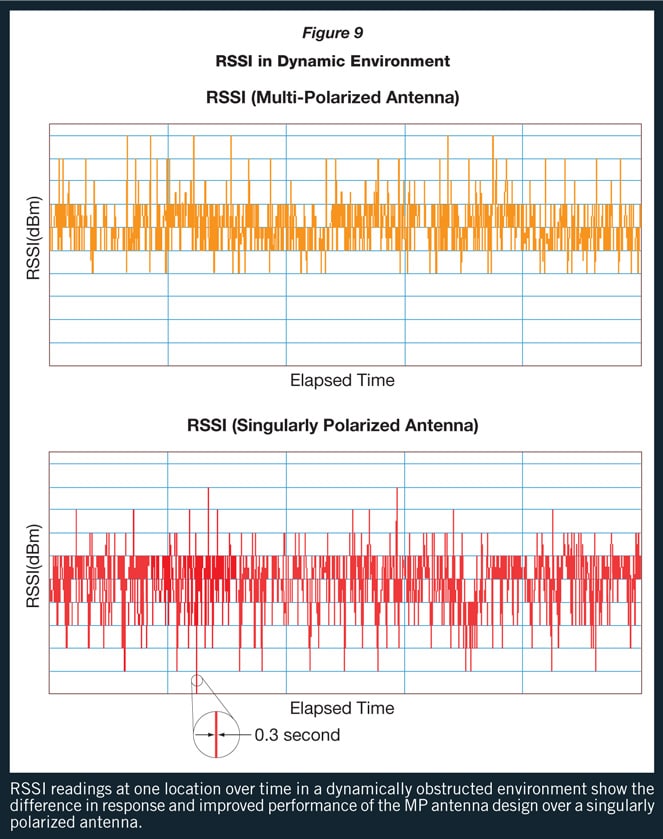 Figure 9

RSSI in Dynamic Environment

RSSI (Multi-Polarized Antenna)

RSSI(dBm)

Elapsed Time

RSSI (Singularly Polarized Antenna)

RSSI(dBm)

Elapsed Time

0.3 second

RSSI readings at one location over time in a dynamically obstructed environment show the difference in response and improved performance of the MP antenna design over a singularly polarized antenna.